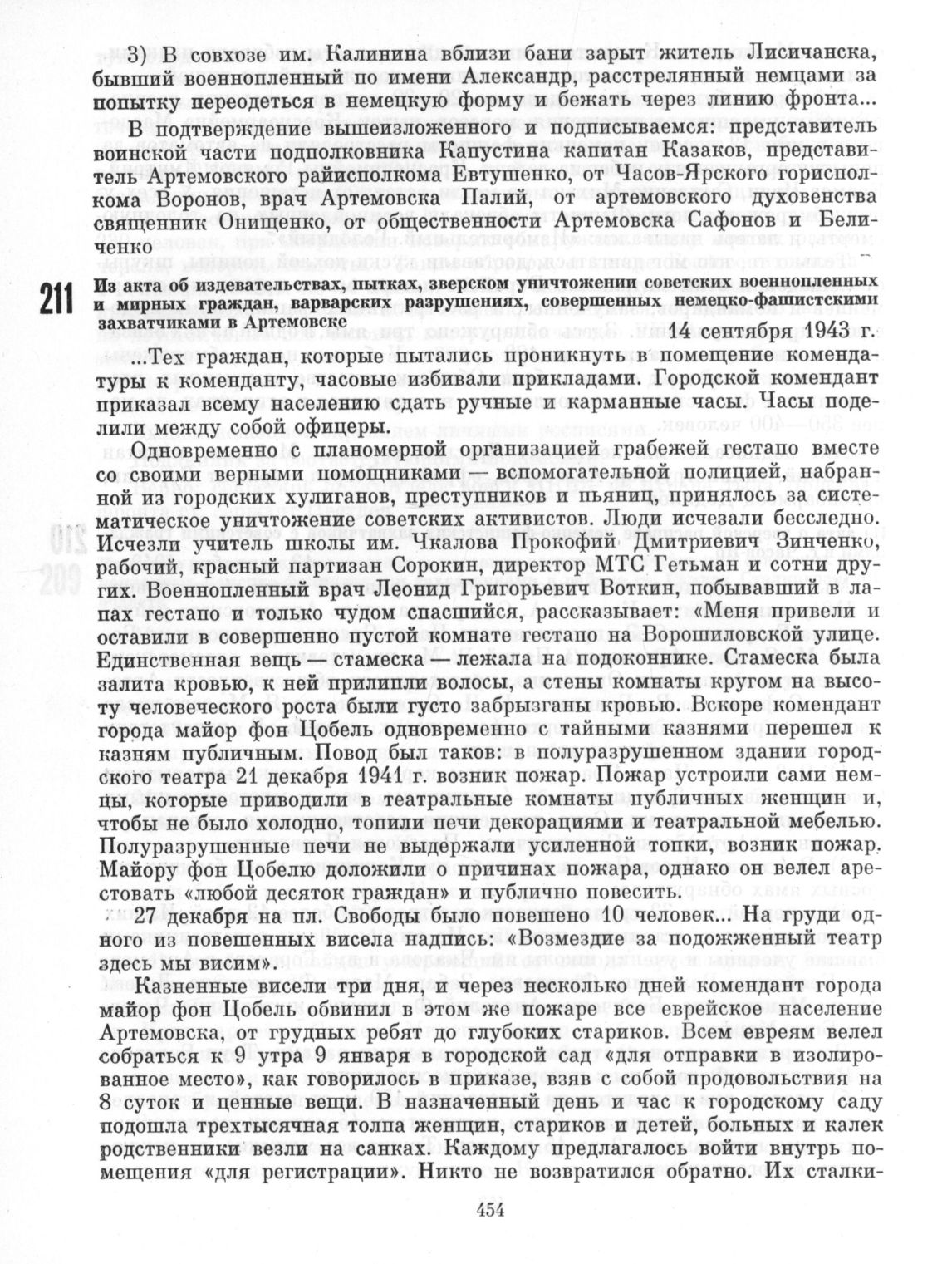 3) В совхозе им. Калинина вблизи бани зарыт житель Лисичанска, бывший военнопленный по имени Александр, расстрелянный немцами за попытку переодеться в немецкую форму и бежать через линию фронта...

В подтверждение вышеизложенного и подписываемся: представитель воинской части подполковника Капустина капитан Казаков, представитель Артемовского райисполкома Евтушенко, от Часов-Ярского горисполкома Воронов, врач Артемовска Палий, от артемовского духовенства священник Онищенко, от общественности Артемовска Сафонов и Беличенко

211 Из акта об издевательствах, пытках, зверском уничтожении советских военнопленных и мирных граждан, варварских разрушениях, совершенных немецко-фашистскими захватчиками в Артемовске

14 сентября 1943 г.

...Тех граждан, которые пытались проникнуть в помещение комендатуры к коменданту, часовые избивали прикладами. Городской комендант приказал всему населению сдать ручные и карманные часы. Часы поделили между собой офицеры.

Одновременно с планомерной организацией грабежей гестапо вместе со своими верными помощниками — вспомогательной полицией, набранной из городских хулиганов, преступников и пьяниц, принялось за систематическое уничтожение советских активистов. Люди исчезали бесследно. Исчезли учитель школы им. Чкалова Прокофий Дмитриевич Зинченко, рабочий, красный партизан Сорокин, директор МТС Гетьман и сотни других. Военнопленный врач Леонид Григорьевич Воткин, побывавший в лапах гестапо и только чудом спасшийся, рассказывает: «Меня привели и оставили в совершенно пустой комнате гестапо на Ворошиловской улице. Единственная вещь — стамеска — лежала на подоконнике. Стамеска была залита кровью, к ней прилипли волосы, а стены комнаты кругом на высоту человеческого роста были густо забрызганы кровью. Вскоре комендант города майор фон Цобель одновременно с тайными казнями перешел к казням публичным. Повод был таков: в полуразрушенном здании городского театра 21 декабря 1941 г. возник пожар. Пожар устроили сами немцы, которые приводили в театральные комнаты публичных женщин и, чтобы не было холодно, топили печи декорациями и театральной мебелью. Полуразрушенные печи не выдержали усиленной топки, возник пожар. Майору фон Цобелю доложили о причинах пожара, однако он велел арестовать «любой десяток граждан» и публично повесить.

27 декабря на пл. Свободы было повешено 10 человек... На груди одного из повешенных висела надпись: «Возмездие за подожженный театр здесь мы висим».

Казненные висели три дня, и через несколько дней комендант города майор фон Цобель обвинил в этом же пожаре все еврейское население Артемовска, от грудных ребят до глубоких стариков. Всем евреям велел собраться к 9 утра 9 января в городской сад «для отправки в изолированное место», как говорилось в приказе, взяв с собой продовольствия на 8 суток и ценные вещи. В назначенный день и час к городскому саду подошла трехтысячная толпа женщин, стариков и детей, больных и калек родственники везли на санках. Каждому предлагалось войти внутрь помещения «для регистрации». Никто не возвратился обратно. Их сталки-

454